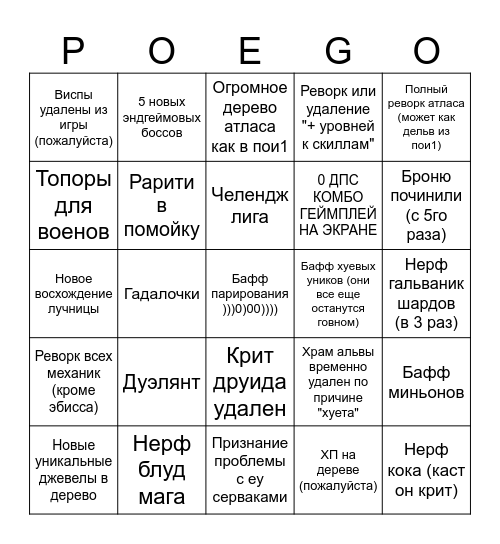 | P | O | E | G | O |
|---|---|---|---|---|
| Виспы удалены из игры (пожалуйста) | 5 новых эндгеймовых боссов | Огромное дерево атласа как в пои1 | Реворк или удаление "+ уровней к скиллам" | Полный реворк атласа (может как дельв из пои1) |
| Топоры для военов | Рарити в помойку | Челендж лига | 0 ДПС КОМБО ГЕЙМПЛЕЙ НА ЭКРАНЕ | Броню починили (с 5го раза) |
| Новое восхождение лучницы | Гадалочки | Бафф парирования )))0)00)))) | Бафф хуевых уников (они все еще останутся говном) | Нерф гальваник шардов (в 3 раз) |
| Реворк всех механик (кроме эбисса) | Дуэлянт | Крит друида удален | Храм альвы временно удален по причине "хуета" | Бафф миньонов |
| Новые уникальные джевелы в дерево | Нерф блуд мага | Признание проблемы с еу серваками | ХП на дереве (пожалуйста) | Нерф кока (каст он крит) |